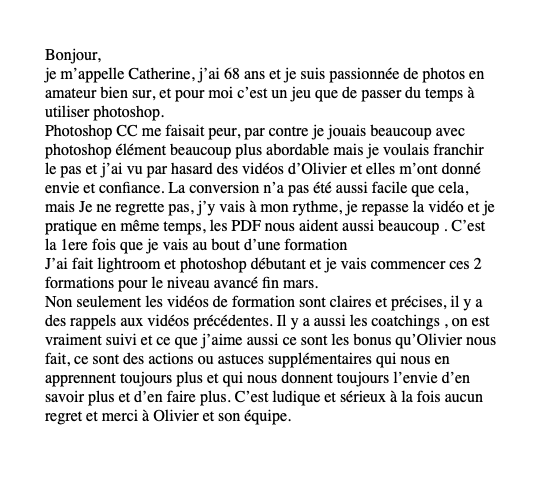 Bonjour,
je m'appelle Catherine, j'ai 68 ans et je suis passionnée de photos en amateur bien sur, et pour moi c'est un jeu que de passer du temps à utiliser photoshop.
Photoshop CC me faisait peur, par contre je jouais beaucoup avec photoshop élément beaucoup plus abordable mais je voulais franchir le pas et j'ai vu par hasard des vidéos d'Olivier et elles m'ont donné envie et confiance. La conversion n'a pas été aussi facile que cela, mais Je ne regrette pas, j'y vais à mon rythme, je repasse la vidéo et je pratique en même temps, les PDF nous aident aussi beaucoup . C'est la 1ere fois que je vais au bout d'une formation
J'ai fait lightroom et photoshop débutant et je vais commencer ces 2 formations pour le niveau avancé fin mars.
Non seulement les vidéos de formation sont claires et précises, il y a des rappels aux vidéos précédentes. Il y a aussi les coatchings , on est vraiment suivi et ce que j'aime aussi ce sont les bonus qu'Olivier nous fait, ce sont des actions ou astuces supplémentaires qui nous en apprennent toujours plus et qui nous donnent toujours l'envie d'en savoir plus et d'en faire plus. C'est ludique et sérieux à la fois aucun regret et merci à Olivier et son équipe.